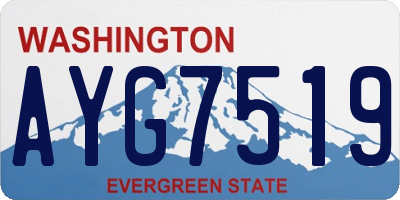 WASHINGTON

AYG7519

EVERGREEN STATE